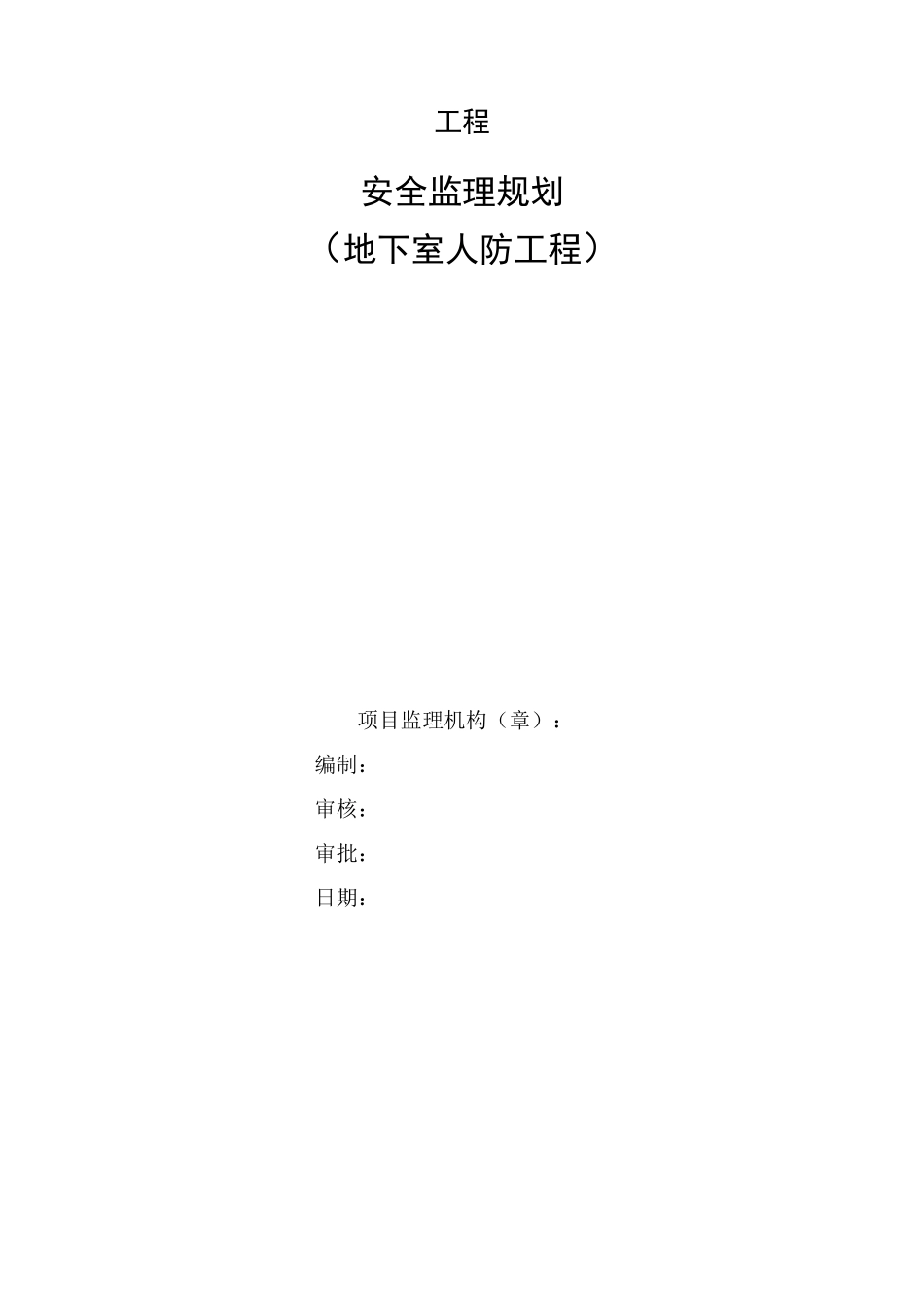 工程

安全监理规划
（地下室人防工程）

项目监理机构（章）：

编制：

审核：

审批：

日期：